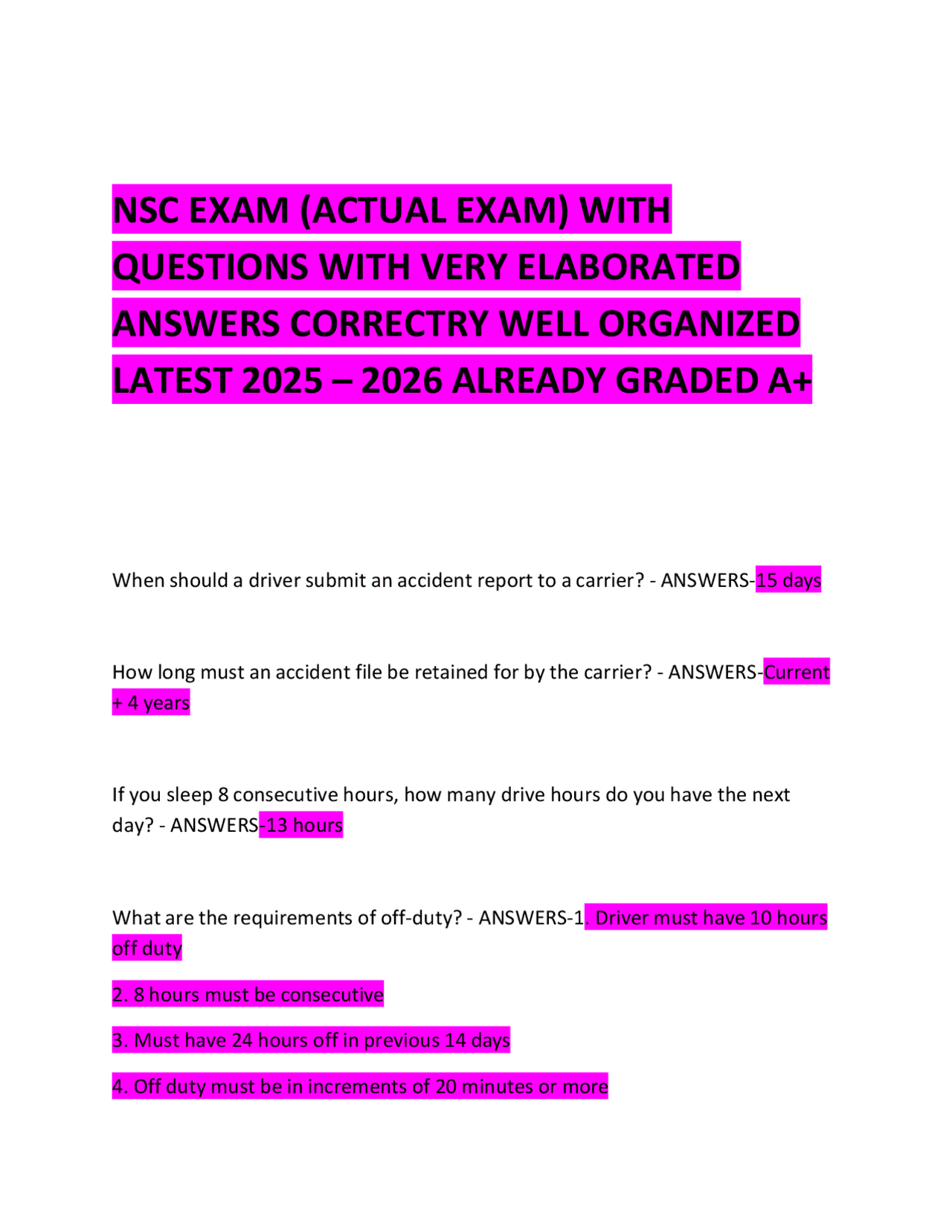 NSC EXAM (ACTUAL EXAM) WITH QUESTIONS WITH VERY ELABORATED ANSWERS CORRECTRY WELL ORGANIZED LATEST 2025 – 2026 ALREADY GRADED A+

When should a driver submit an accident report to a carrier? - ANSWERS-15 days

How long must an accident file be retained for by the carrier? - ANSWERS-Current + 4 years

If you sleep 8 consecutive hours, how many drive hours do you have the next day? - ANSWERS-13 hours

What are the requirements of off-duty? - ANSWERS-1. Driver must have 10 hours off duty

2. 8 hours must be consecutive

3. Must have 24 hours off in previous 14 days

4. Off duty must be in increments of 20 minutes or more